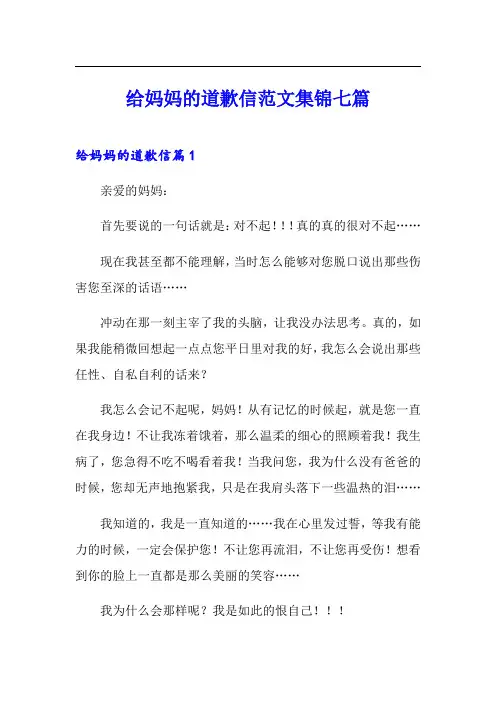 给妈妈的道歉信范文集锦七篇

给妈妈的道歉信篇1

亲爱的妈妈：

首先要说的一句话就是：对不起！！！真的真的很对不起……

现在我甚至都不能理解，当时怎么能够对您脱口说出那些伤害您至深的话语……

冲动在那一刻主宰了我的头脑，让我没办法思考。真的，如果我能稍微回想起一点点您平日里对我的好，我怎么会说出那些任性、自私自利的话来？

我怎么会记不起呢，妈妈！从有记忆的时候起，就是您一直在我身边！不让我冻着饿着，那么温柔的细心的照顾着我！我生病了，您急得不吃不喝看着我！当我问您，我为什么没有爸爸的时候，您却无声地抱紧我，只是在我肩头落下一些温热的泪……

我知道的，我是一直知道的……我在心里发过誓，等我有能力的时候，一定会保护您！不让您再流泪，不让您再受伤！想看到你的脸上一直都是那么美丽的笑容……

我为什么会那样呢？我是如此的恨自己！！！